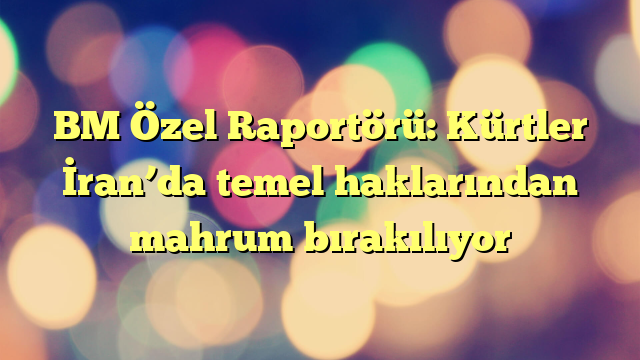 BM Özel Raportörü: Kürtler İran’da temel haklarından mahrum bırakılıyor